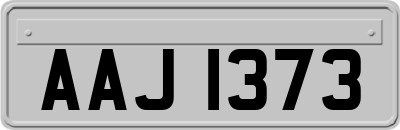 AAJ 1373